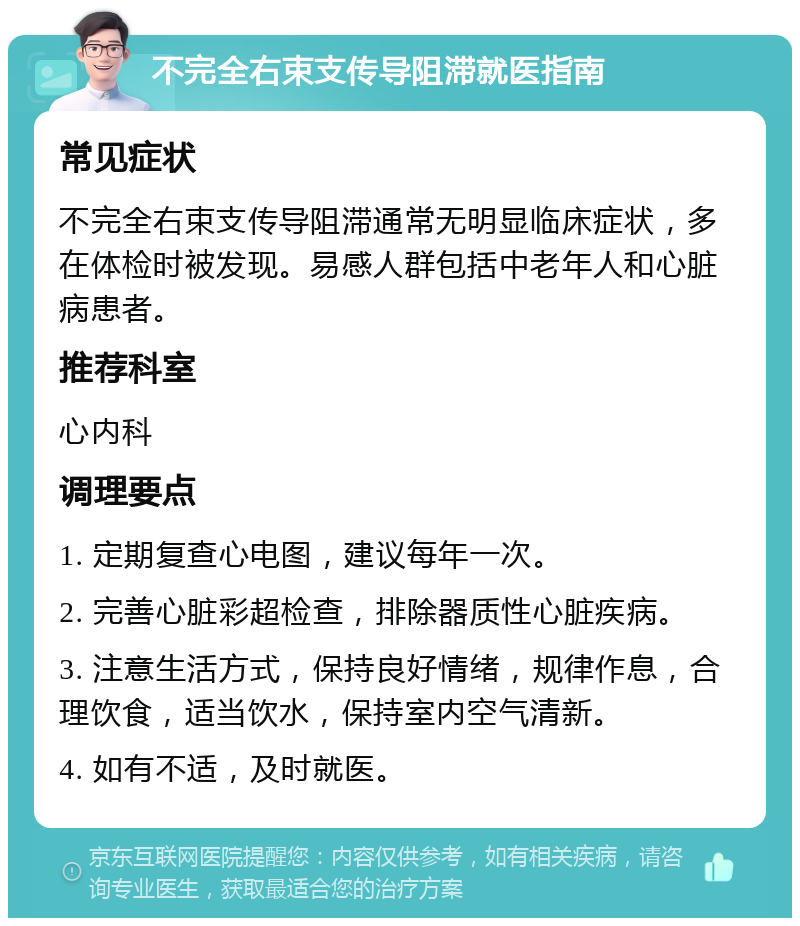 不完全右束支传导阻滞就医指南

常见症状

不完全右束支传导阻滞通常无明显临床症状，多在体检时被发现。易感人群包括中老年人和心脏病患者。

推荐科室

心内科

调理要点

1. 定期复查心电图，建议每年一次。

2. 完善心脏彩超检查，排除器质性心脏疾病。

3. 注意生活方式，保持良好情绪，规律作息，合理饮食，适当饮水，保持室内空气清新。

4. 如有不适，及时就医。

京东互联网医院提醒您：内容仅供参考，如有相关疾病，请咨询专业医生，获取最适合您的治疗方案